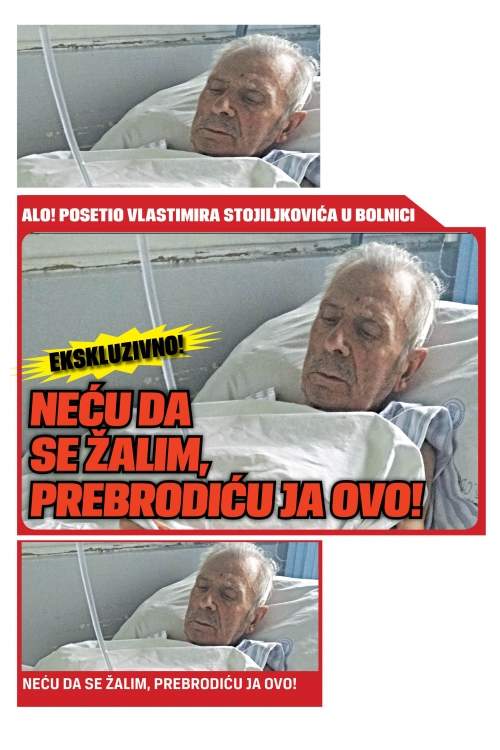 ALO! POSETIO VLASTIMIRA STOJILJKOVIĆA U BOLNICI

EKSKLUZIVNO!

NEĆU DA SE ŽALIM, PREBRODIĆU JA OVO!

NEĆU DA SE ŽALIM, PREBRODIĆU JA OVO!